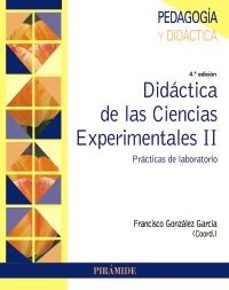 PEDAGOGÍA
Y DIDÁCTICA

4.ª edición

Didáctica de las Ciencias Experimentales II

Prácticas de laboratorio

Francisco González García
(Coord.)

PIRÁMIDE